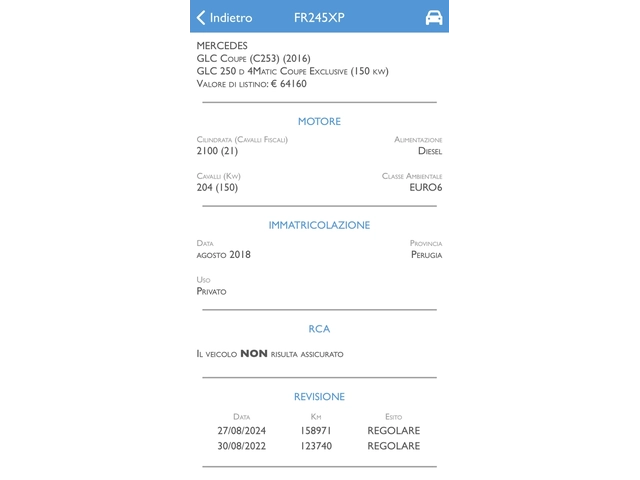 Indietro FR245XP

MERCEDES
GLC Coupe (C253) (2016)
GLC 250 d 4Matic Coupe Exclusive (150 kw)
Valore di listino: € 64160

MOTORE

Cilindrata (Cavalli Fiscali)
2100 (21)

Alimentazione
Diesel

Cavalli (Kw)
204 (150)

Classe Ambientale
EURO6

IMMATRICOLAZIONE

Data
agosto 2018

Provincia
Perugia

Uso
Privato

RCA

Il veicolo NON risulta assicurato

REVISIONE

| Data | Km | Esito |
|---|---|---|
| 27/08/2024 | 158971 | REGOLARE |
| 30/08/2022 | 123740 | REGOLARE |